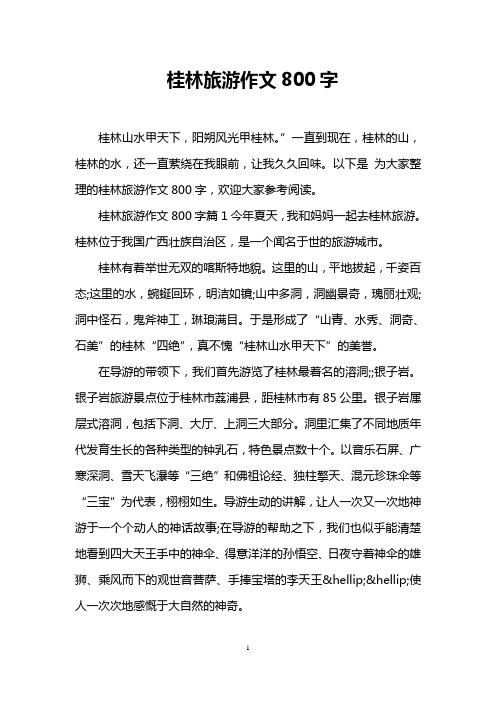 桂林旅游作文 800 字

桂林山水甲天下，阳朔风光甲桂林。”一直到现在，桂林的山，桂林的水，还一直萦绕在我眼前，让我久久回味。以下是 为大家整理的桂林旅游作文 800 字，欢迎大家参考阅读。

桂林旅游作文 800 字篇 1 今年夏天，我和妈妈一起去桂林旅游。桂林位于我国广西壮族自治区，是一个闻名于世的旅游城市。

桂林有着举世无双的喀斯特地貌。这里的山，平地拔起，千姿百态;这里的水，蜿蜒回环，明洁如镜;山中多洞，洞幽景奇，瑰丽壮观;洞中怪石，鬼斧神工，琳琅满目。于是形成了“山青、水秀、洞奇、石美”的桂林“四绝”，真不愧“桂林山水甲天下”的美誉。

在导游的带领下，我们首先游览了桂林最着名的溶洞;;银子岩。银子岩旅游景点位于桂林市荔浦县，距桂林市有 85 公里。银子岩属层式溶洞，包括下洞、大厅、上洞三大部分。洞里汇集了不同地质年代发育生长的各种类型的钟乳石，特色景点数十个。以音乐石屏、广寒深洞、雪天飞瀑等“三绝”和佛祖论经、独柱擎天、混元珍珠伞等“三宝”为代表，栩栩如生。导游生动的讲解，让人一次又一次地神游于一个个动人的神话故事;在导游的帮助之下，我们也似乎能清楚地看到四大天王手中的神伞、得意洋洋的孙悟空、日夜守着神伞的雄狮、乘风而下的观世音菩萨、手捧宝塔的李天王&hellip;&hellip;使人一次次地感慨于大自然的神奇。

1